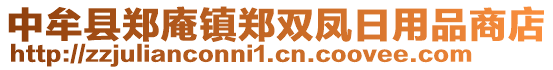 中牟县郑庵镇郑双凤日用品商店
http://zzjulianconni1.cn.coovee.com